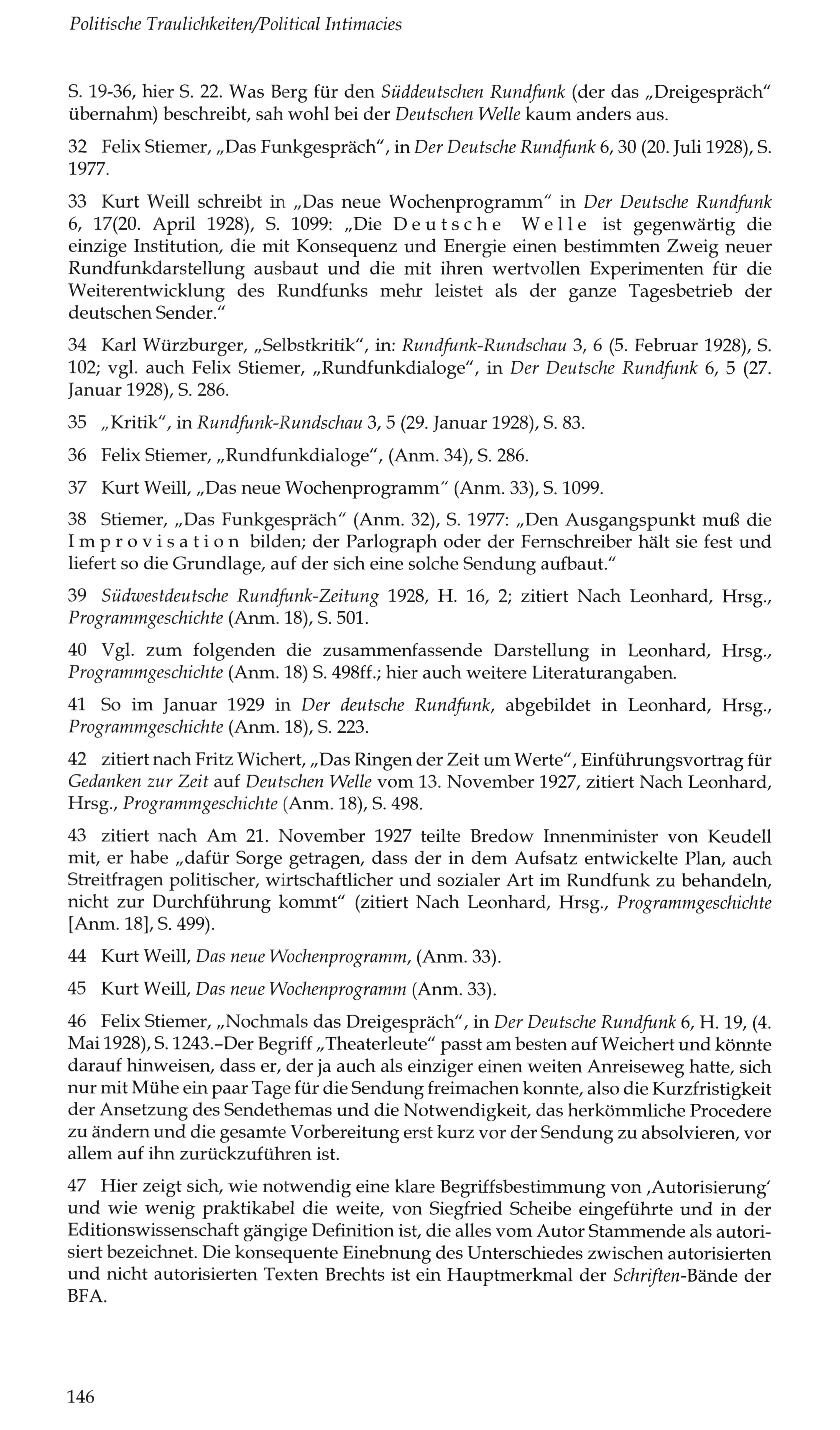 Politische Traulichkeiten/Political Intimacies

S. 19-36, hier S. 22. Was Berg für den Süddeutschen Rundfunk (der das „Dreigespräch" übernahm) beschreibt, sah wohl bei der Deutschen Welle kaum anders aus.

32 Felix Stiemer, „Das Funkgespräch", in Der Deutsche Rundfunk 6, 30 (20. Juli 1928), S. 1977.

33 Kurt Weill schreibt in „Das neue Wochenprogramm" in Der Deutsche Rundfunk 6, 17(20. April 1928), S. 1099: „Die Deutsche Welle ist gegenwärtig die einzige Institution, die mit Konsequenz und Energie einen bestimmten Zweig neuer Rundfunkdarstellung ausbaut und die mit ihren wertvollen Experimenten für die Weiterentwicklung des Rundfunks mehr leistet als der ganze Tagesbetrieb der deutschen Sender."

34 Karl Würzburger, „Selbstkritik", in: Rundfunk-Rundschau 3, 6 (5. Februar 1928), S. 102; vgl. auch Felix Stiemer, „Rundfunkdialoge", in Der Deutsche Rundfunk 6, 5 (27. Januar 1928), S. 286.

35 „Kritik", in Rundfunk-Rundschau 3, 5 (29. Januar 1928), S. 83.

36 Felix Stiemer, „Rundfunkdialoge", (Anm. 34), S. 286.

37 Kurt Weill, „Das neue Wochenprogramm" (Anm. 33), S. 1099.

38 Stiemer, „Das Funkgespräch" (Anm. 32), S. 1977: „Den Ausgangspunkt muß die Improvisation bilden; der Parlograph oder der Fernschreiber hält sie fest und liefert so die Grundlage, auf der sich eine solche Sendung aufbaut."

39 Südwestdeutsche Rundfunk-Zeitung 1928, H. 16, 2; zitiert Nach Leonhard, Hrsg., Programmgeschichte (Anm. 18), S. 501.

40 Vgl. zum folgenden die zusammenfassende Darstellung in Leonhard, Hrsg., Programmgeschichte (Anm. 18) S. 498ff.; hier auch weitere Literaturangaben.

41 So im Januar 1929 in Der deutsche Rundfunk, abgebildet in Leonhard, Hrsg., Programmgeschichte (Anm. 18), S. 223.

42 zitiert nach Fritz Wichert, „Das Ringen der Zeit um Werte", Einführungsvortrag für Gedanken zur Zeit auf Deutschen Welle vom 13. November 1927, zitiert Nach Leonhard, Hrsg., Programmgeschichte (Anm. 18), S. 498.

43 zitiert nach Am 21. November 1927 teilte Bredow Innenminister von Keudell mit, er habe „dafür Sorge getragen, dass der in dem Aufsatz entwickelte Plan, auch Streitfragen politischer, wirtschaftlicher und sozialer Art im Rundfunk zu behandeln, nicht zur Durchführung kommt" (zitiert Nach Leonhard, Hrsg., Programmgeschichte [Anm. 18], S. 499).

44 Kurt Weill, Das neue Wochenprogramm, (Anm. 33).

45 Kurt Weill, Das neue Wochenprogramm (Anm. 33).

46 Felix Stiemer, „Nochmals das Dreigespräch", in Der Deutsche Rundfunk 6, H. 19, (4. Mai 1928), S. 1243.–Der Begriff „Theaterleute" passt am besten auf Weichert und könnte darauf hinweisen, dass er, der ja auch als einziger einen weiten Anreiseweg hatte, sich nur mit Mühe ein paar Tage für die Sendung freimachen konnte, also die Kurzfristigkeit der Ansetzung des Sendethemas und die Notwendigkeit, das herkömmliche Procedere zu ändern und die gesamte Vorbereitung erst kurz vor der Sendung zu absolvieren, vor allem auf ihn zurückzuführen ist.

47 Hier zeigt sich, wie notwendig eine klare Begriffsbestimmung von ‚Autorisierung' und wie wenig praktikabel die weite, von Siegfried Scheibe eingeführte und in der Editionswissenschaft gängige Definition ist, die alles vom Autor Stammende als autorisiert bezeichnet. Die konsequente Einebnung des Unterschiedes zwischen autorisierten und nicht autorisierten Texten Brechts ist ein Hauptmerkmal der Schriften-Bände der BFA.

146